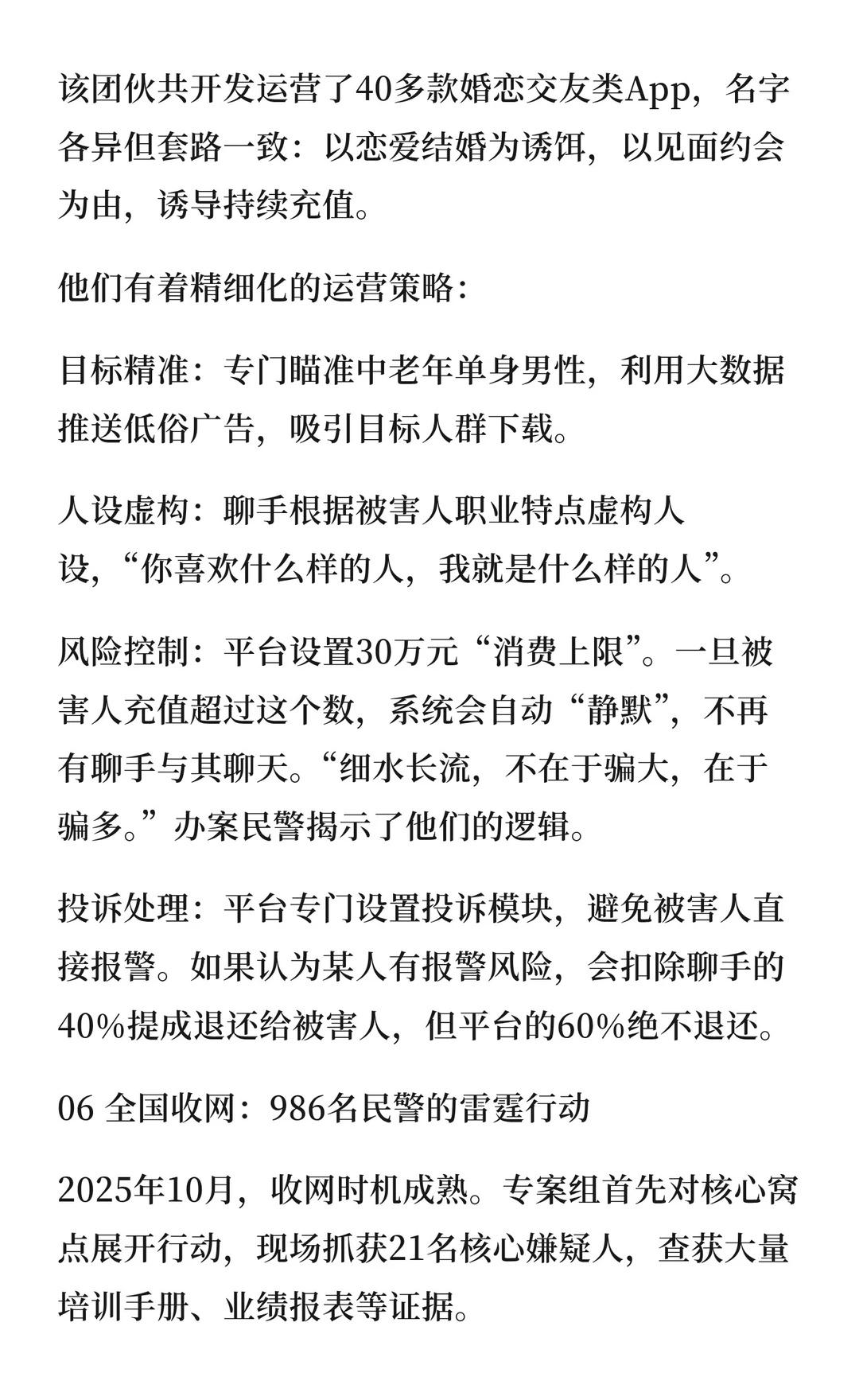 该团伙共开发运营了40多款婚恋交友类App，名字各异但套路一致：以恋爱结婚为诱饵，以见面约会为由，诱导持续充值。

他们有着精细化的运营策略：

目标精准：专门瞄准中老年单身男性，利用大数据推送低俗广告，吸引目标人群下载。

人设虚构：聊手根据被害人职业特点虚构人设，“你喜欢什么样的人，我就是什么样的人”。

风险控制：平台设置30万元“消费上限”。一旦被害人充值超过这个数，系统会自动“静默”，不再有聊手与其聊天。“细水长流，不在于骗大，在于骗多。”办案民警揭示了他们的逻辑。

投诉处理：平台专门设置投诉模块，避免被害人直接报警。如果认为某人有报警风险，会扣除聊手的40%提成退还给被害人，但平台的60%绝不退还。

06 全国收网：986名民警的雷霆行动

2025年10月，收网时机成熟。专案组首先对核心窝点展开行动，现场抓获21名核心嫌疑人，查获大量培训手册、业绩报表等证据。